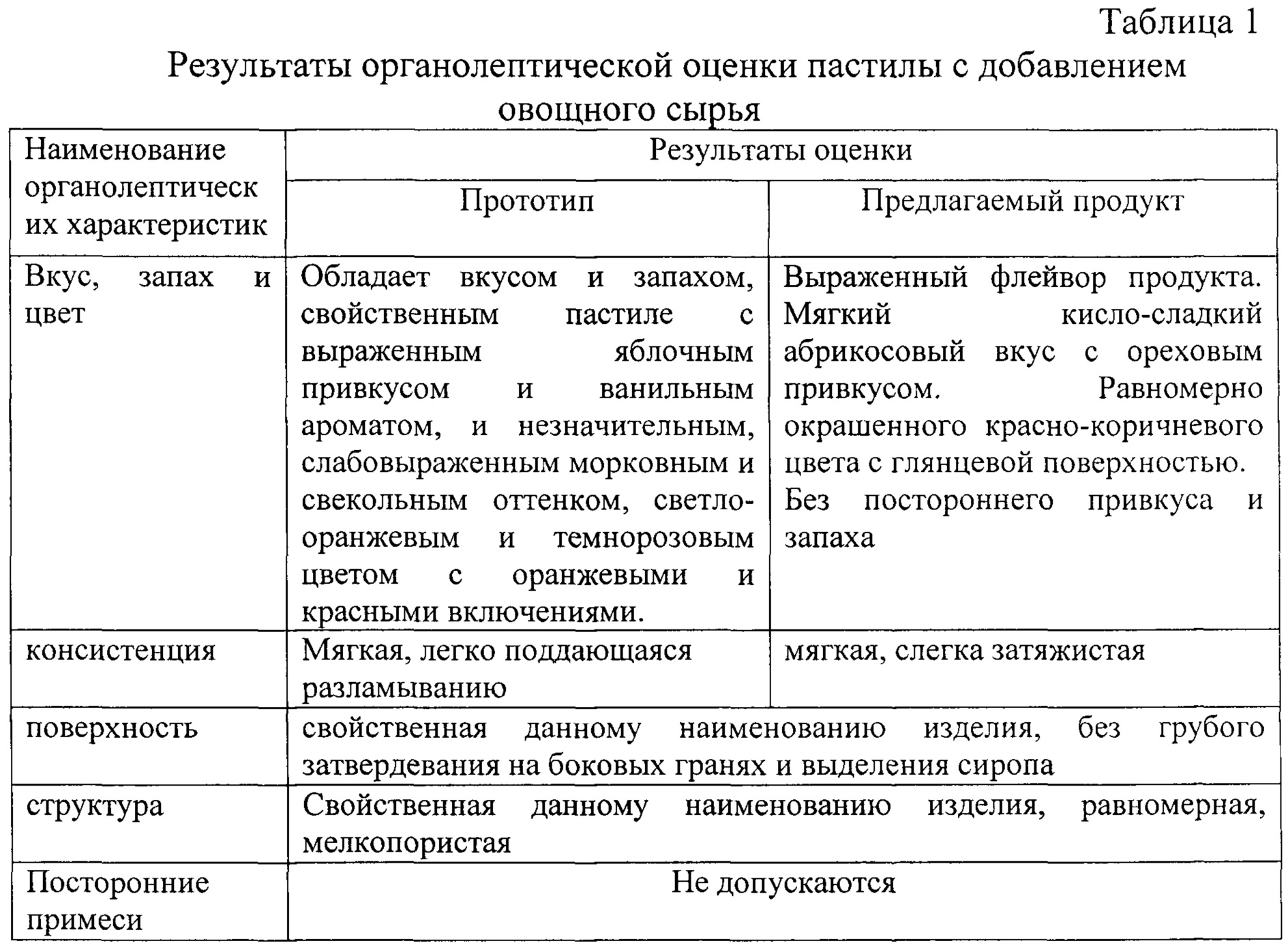 Таблица 1

Результаты органолептической оценки пастилы с добавлением овощного сырья

| Наименование органолептических характеристик | Результаты оценки | |
|---|---|---|
| | Прототип | Предлагаемый продукт |
| Вкус, запах и цвет | Обладает вкусом и запахом, свойственным пастиле с выраженным яблочным привкусом и ванильным ароматом, и незначительным, слабовыраженным морковным и свекольным оттенком, светло-оранжевым и темнорозовым цветом с оранжевыми и красными включениями. | Выраженный флейвор продукта. Мягкий кисло-сладкий абрикосовый вкус с ореховым привкусом. Равномерно окрашенного красно-коричневого цвета с глянцевой поверхностью. Без постороннего привкуса и запаха |
| консистенция | Мягкая, легко поддающаяся разламыванию | мягкая, слегка затяжистая |
| поверхность | свойственная данному наименованию изделия, без грубого затвердевания на боковых гранях и выделения сиропа | |
| структура | Свойственная данному наименованию изделия, равномерная, мелкопористая | |
| Посторонние примеси | Не допускаются | |